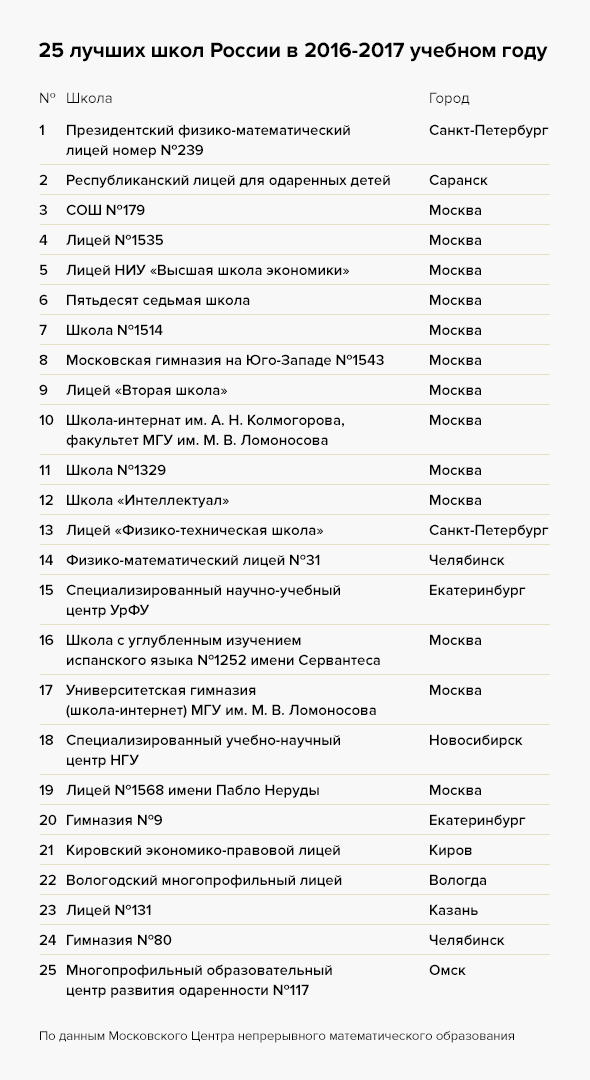 25 лучших школ России в 2016-2017 учебном году

| № | Школа | Город |
|---|---|---|
| 1 | Президентский физико-математический лицей номер №239 | Санкт-Петербург |
| 2 | Республиканский лицей для одаренных детей | Саранск |
| 3 | СОШ №179 | Москва |
| 4 | Лицей №1535 | Москва |
| 5 | Лицей НИУ «Высшая школа экономики» | Москва |
| 6 | Пятьдесят седьмая школа | Москва |
| 7 | Школа №1514 | Москва |
| 8 | Московская гимназия на Юго-Западе №1543 | Москва |
| 9 | Лицей «Вторая школа» | Москва |
| 10 | Школа-интернат им. А. Н. Колмогорова, факультет МГУ им. М. В. Ломоносова | Москва |
| 11 | Школа №1329 | Москва |
| 12 | Школа «Интеллектуал» | Москва |
| 13 | Лицей «Физико-техническая школа» | Санкт-Петербург |
| 14 | Физико-математический лицей №31 | Челябинск |
| 15 | Специализированный научно-учебный центр УрФУ | Екатеринбург |
| 16 | Школа с углубленным изучением испанского языка №1252 имени Сервантеса | Москва |
| 17 | Университетская гимназия (школа-интернет) МГУ им. М. В. Ломоносова | Москва |
| 18 | Специализированный учебно-научный центр НГУ | Новосибирск |
| 19 | Лицей №1568 имени Пабло Неруды | Москва |
| 20 | Гимназия №9 | Екатеринбург |
| 21 | Кировский экономико-правовой лицей | Киров |
| 22 | Вологодский многопрофильный лицей | Вологда |
| 23 | Лицей №131 | Казань |
| 24 | Гимназия №80 | Челябинск |
| 25 | Многопрофильный образовательный центр развития одаренности №117 | Омск |

По данным Московского Центра непрерывного математического образования